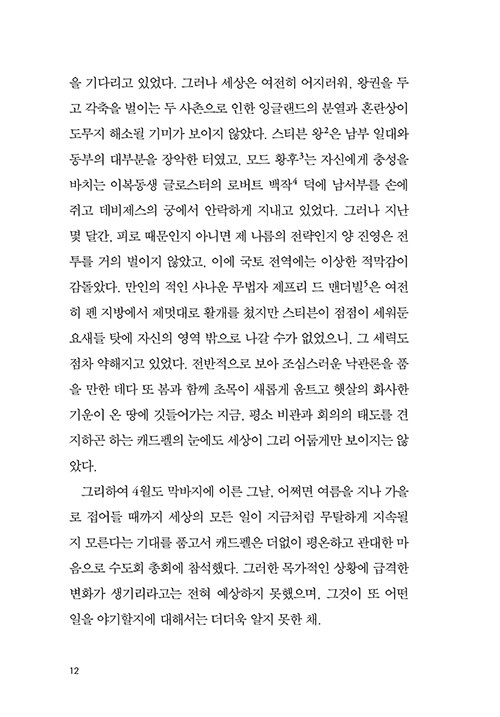 을 기다리고 있었다. 그러나 세상은 여전히 어지러워, 왕권을 두고 각축을 벌이는 두 사촌으로 인한 잉글랜드의 분열과 혼란상이 도무지 해소될 기미가 보이지 않았다. 스티븐 왕$^2$은 남부 일대와 동부의 대부분을 장악한 터였고, 모드 황후$^3$는 자신에게 충성을 바치는 이복동생 글로스터의 로버트 백작$^4$ 덕에 남서부를 손에 쥐고 데비제스의 궁에서 안락하게 지내고 있었다. 그러나 지난 몇 달간, 피로 때문인지 아니면 제 나름의 전략인지 양 진영은 전투를 거의 벌이지 않았고, 이에 국토 전역에는 이상한 적막감이 감돌았다. 만인의 적인 사나운 무법자 제프리 드 맨더빌$^5$은 여전히 펜 지방에서 제멋대로 활개를 쳤지만 스티븐이 점점이 세워둔 요새들 탓에 자신의 영역 밖으로 나갈 수가 없었으니, 그 세력도 점차 약해지고 있었다. 전반적으로 보아 조심스러운 낙관론을 품을 만한 데다 또 봄과 함께 초목이 새롭게 움트고 햇살의 화사한 기운이 온 땅에 깃들어가는 지금, 평소 비관과 회의의 태도를 견지하곤 하는 캐드펠의 눈에도 세상이 그리 어둡게만 보이지는 않았다.

그리하여 4월도 막바지에 이른 그날, 어쩌면 여름을 지나 가을로 접어들 때까지 세상의 모든 일이 지금처럼 무탈하게 지속될지 모른다는 기대를 품고서 캐드펠은 더없이 평온하고 관대한 마음으로 수도회 총회에 참석했다. 그러한 목가적인 상황에 급격한 변화가 생기리라고는 전혀 예상하지 못했으며, 그것이 또 어떤 일을 야기할지에 대해서는 더더욱 알지 못한 채.

12